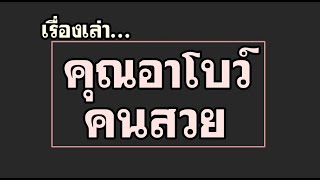 เรื่องเล่า...

คุณอาโบว์
คนสวย